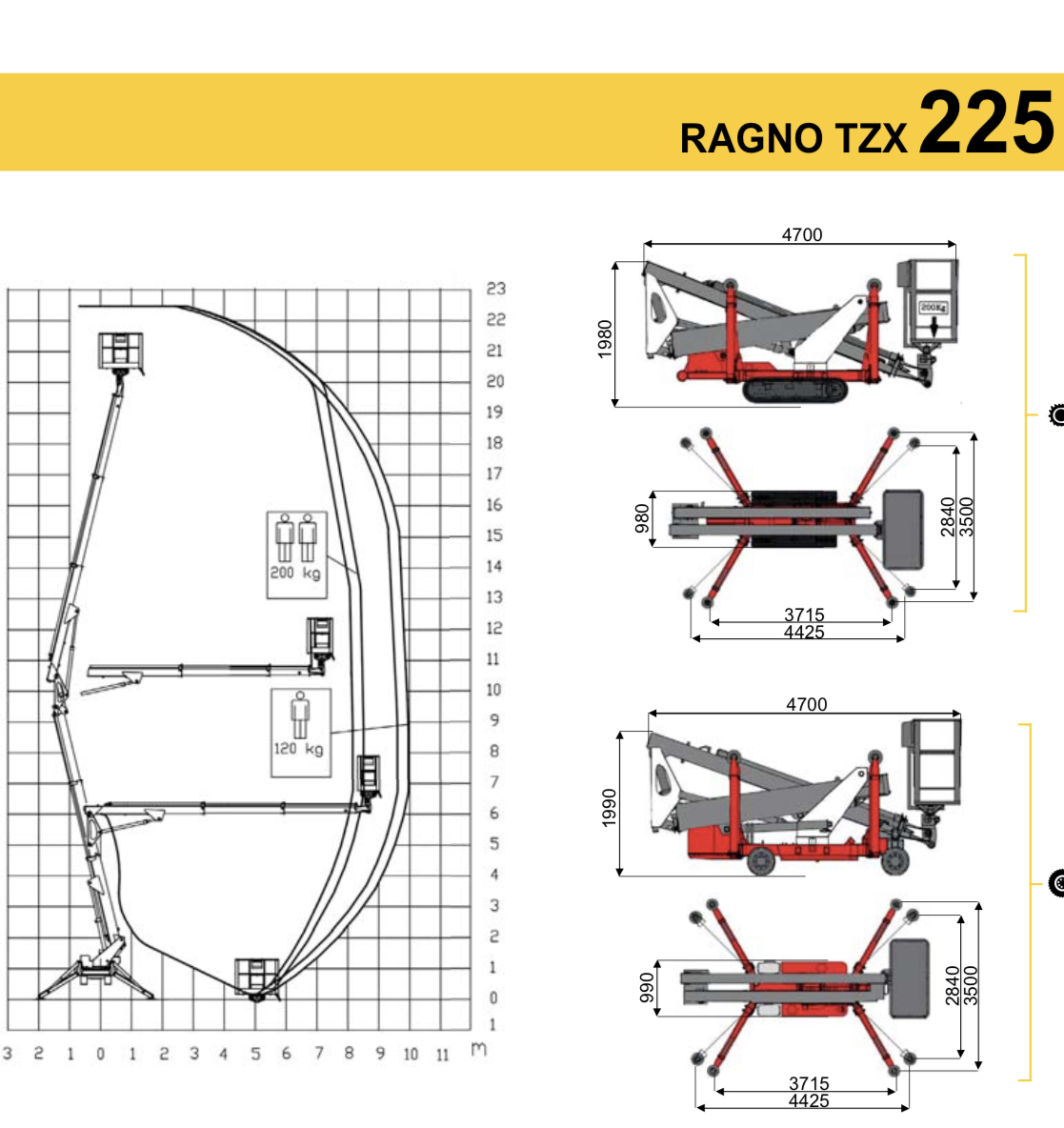 RAGNO TZX 225

23
22
21
20
19
18
17
16
15
14
13
12
11
10
9
8
7
6
5
4
3
2
1
0
1

200 kg

120 kg

3 2 1 0 1 2 3 4 5 6 7 8 9 10 11 m

4700
1980
200Kg
980
2840
3500
3715
4425

4700
1990
990
2840
3500
3715
4425